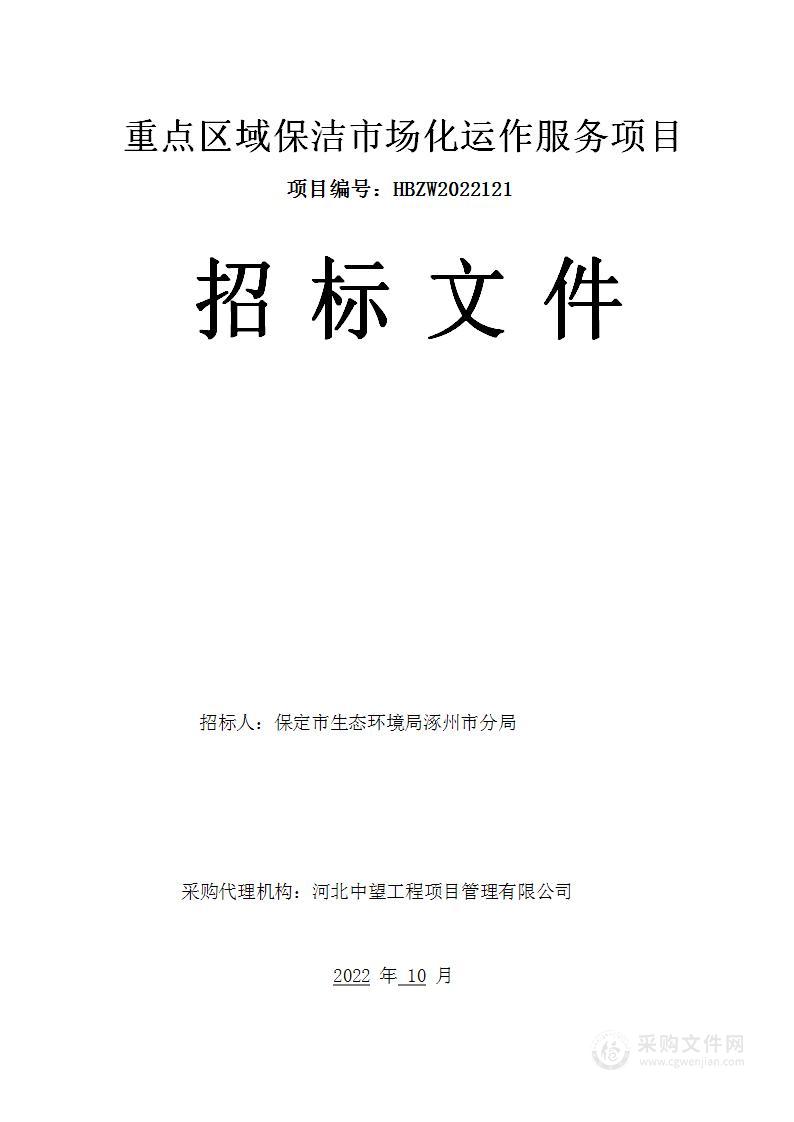 重点区域保洁市场化运作服务项目

项目编号：HBZW2022121

招 标 文 件

招标人：保定市生态环境局涿州市分局

采购代理机构：河北中望工程项目管理有限公司

2022 年 10 月

采购文件网
www.cgwenjian.com